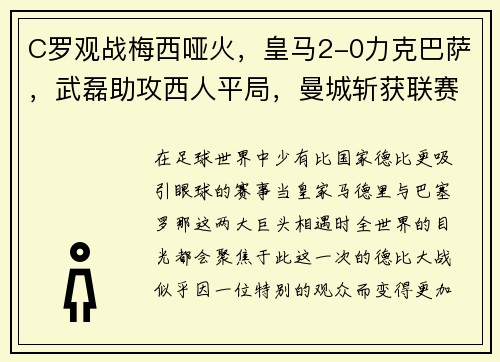 C罗观战梅西哑火，皇马2-0力克巴萨，武磊助攻西人平局，曼城斩获联赛

在足球世界中少有比国家德比更吸引眼球的赛事当皇家马德里与巴塞罗那这两大巨头相遇时全世界的目光都会聚焦于此这一次的德比大战似乎因一位特别的观众而变得更加